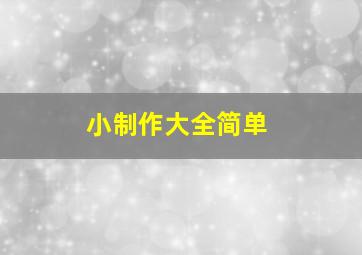 小制作大全简单